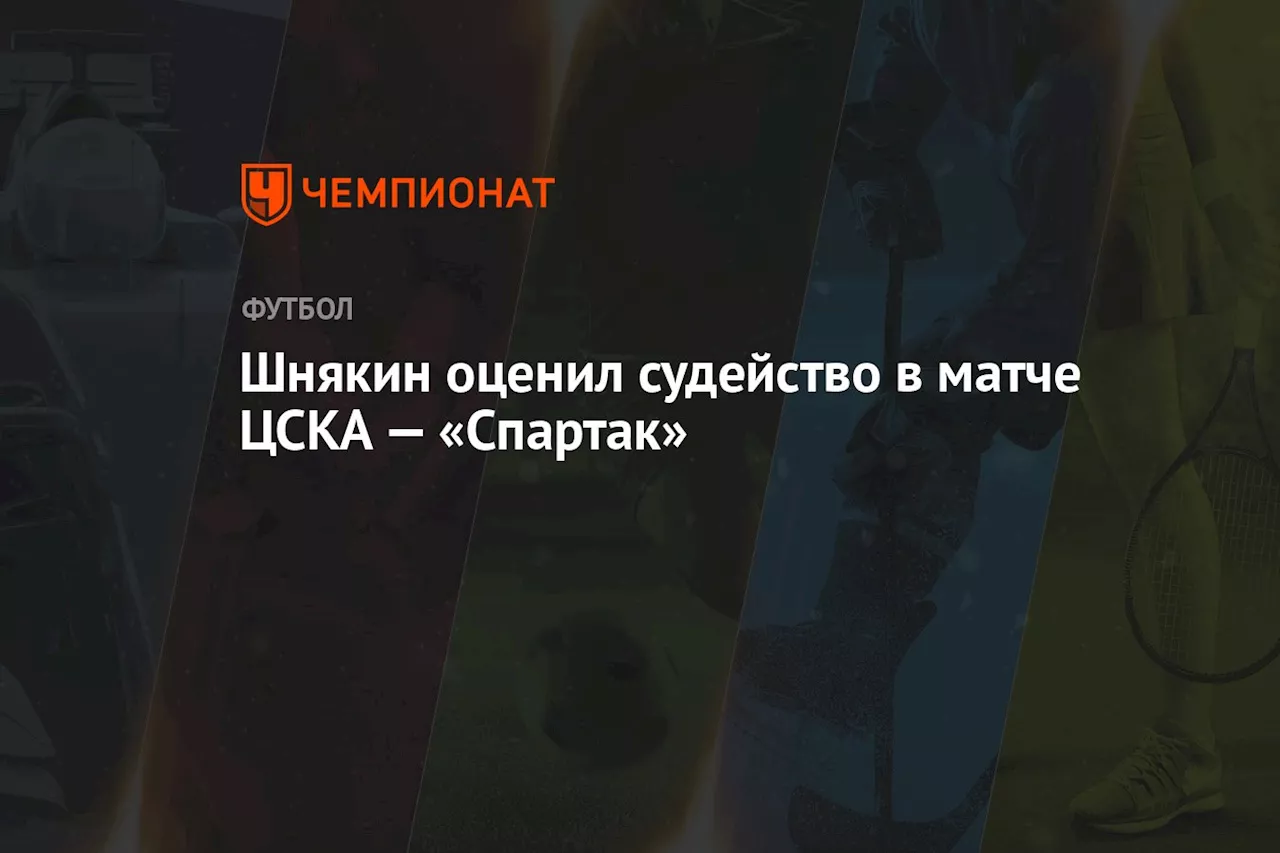 ЧЕМПИОНАТ

ФУТБОЛ

Шнякин оценил судейство в матче ЦСКА — «Спартак»